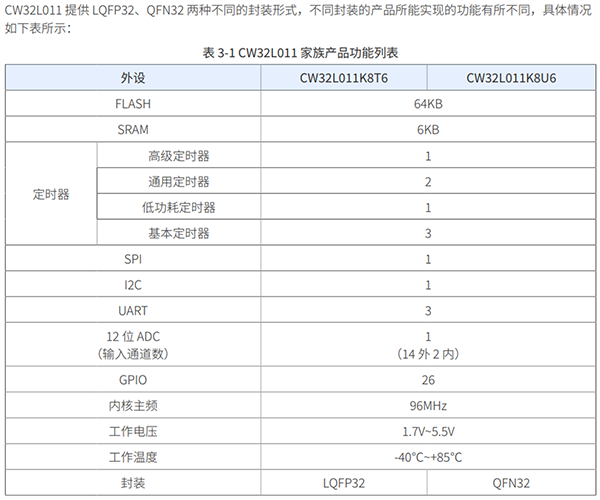 CW32L011提供LQFP32、QFN32两种不同的封装形式，不同封装的产品所能实现的功能有所不同，具体情况如下表所示：

表3-1 CW32L011家族产品功能列表

| 外设 | | CW32L011K8T6 | CW32L011K8U6 |
|---|---|---|---|
| FLASH | | 64KB | |
| SRAM | | 6KB | |
| 定时器 | 高级定时器 | 1 | |
| | 通用定时器 | 2 | |
| | 低功耗定时器 | 1 | |
| | 基本定时器 | 3 | |
| SPI | | 1 | |
| I2C | | 1 | |
| UART | | 3 | |
| 12位ADC（输入通道数） | | 1（14外2内） | |
| GPIO | | 26 | |
| 内核主频 | | 96MHz | |
| 工作电压 | | 1.7V~5.5V | |
| 工作温度 | | -40°C~+85°C | |
| 封装 | | LQFP32 | QFN32 |